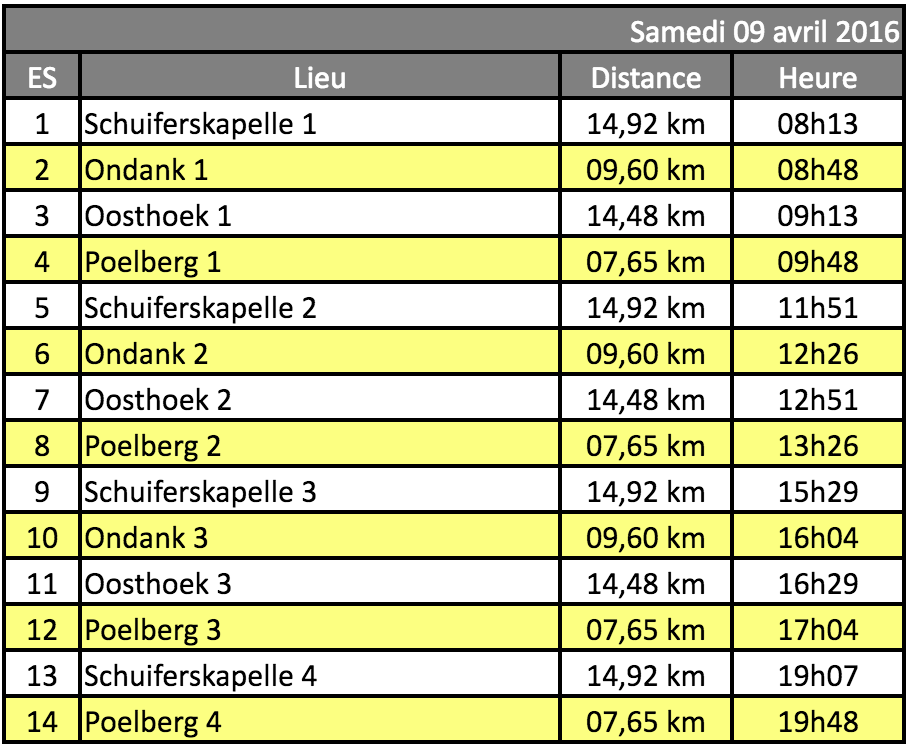 Samedi 09 avril 2016

| ES | Lieu | Distance | Heure |
|---|---|---|---|
| 1 | Schuiferskapelle 1 | 14,92 km | 08h13 |
| 2 | Ondank 1 | 09,60 km | 08h48 |
| 3 | Oosthoek 1 | 14,48 km | 09h13 |
| 4 | Poelberg 1 | 07,65 km | 09h48 |
| 5 | Schuiferskapelle 2 | 14,92 km | 11h51 |
| 6 | Ondank 2 | 09,60 km | 12h26 |
| 7 | Oosthoek 2 | 14,48 km | 12h51 |
| 8 | Poelberg 2 | 07,65 km | 13h26 |
| 9 | Schuiferskapelle 3 | 14,92 km | 15h29 |
| 10 | Ondank 3 | 09,60 km | 16h04 |
| 11 | Oosthoek 3 | 14,48 km | 16h29 |
| 12 | Poelberg 3 | 07,65 km | 17h04 |
| 13 | Schuiferskapelle 4 | 14,92 km | 19h07 |
| 14 | Poelberg 4 | 07,65 km | 19h48 |